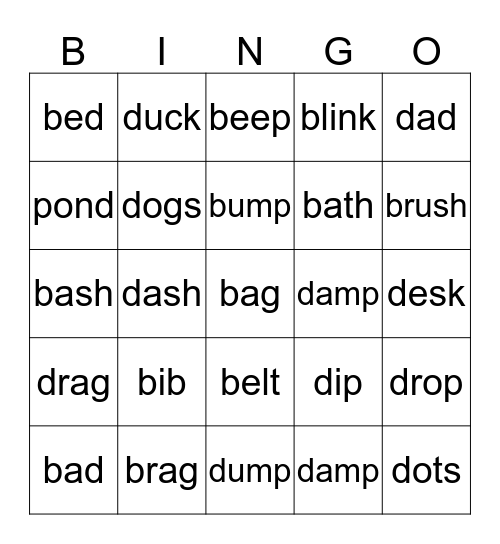 | B | I | N | G | O |
|---|---|---|---|---|
| bed | duck | beep | blink | dad |
| pond | dogs | bump | bath | brush |
| bash | dash | bag | damp | desk |
| drag | bib | belt | dip | drop |
| bad | brag | dump | damp | dots |